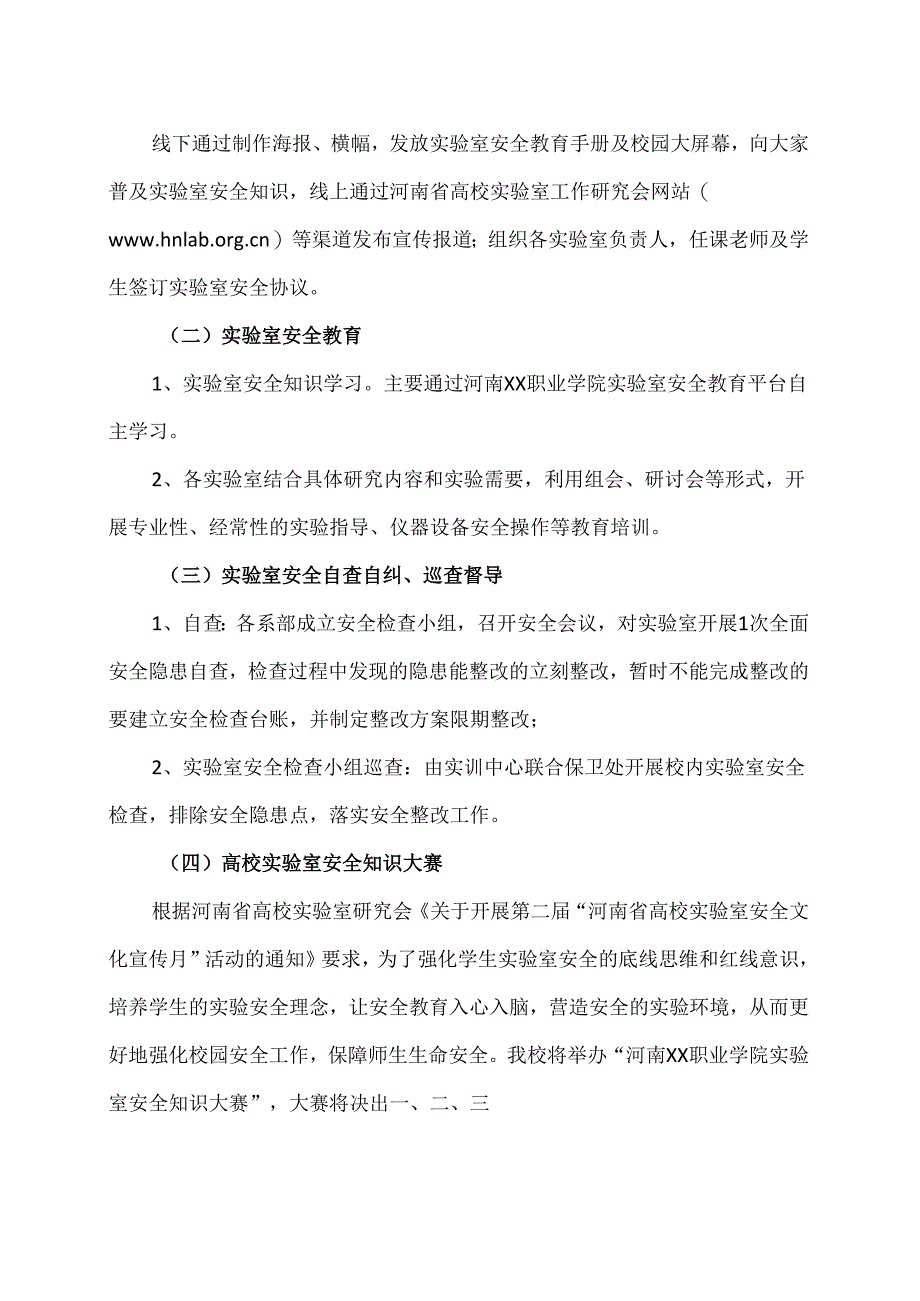 线下通过制作海报、横幅，发放实验室安全教育手册及校园大屏幕，向大家普及实验室安全知识，线上通过河南省高校实验室工作研究会网站（www.hnlab.org.cn）等渠道发布宣传报道；组织各实验室负责人，任课老师及学生签订实验室安全协议。

（二）实验室安全教育

1、实验室安全知识学习。主要通过河南XX职业学院实验室安全教育平台自主学习。

2、各实验室结合具体研究内容和实验需要，利用组会、研讨会等形式，开展专业性、经常性的实验指导、仪器设备安全操作等教育培训。

（三）实验室安全自查自纠、巡查督导

1、自查：各系部成立安全检查小组，召开安全会议，对实验室开展1次全面安全隐患自查，检查过程中发现的隐患能整改的立刻整改，暂时不能完成整改的要建立安全检查台账，并制定整改方案限期整改；

2、实验室安全检查小组巡查：由实训中心联合保卫处开展校内实验室安全检查，排除安全隐患点，落实安全整改工作。

（四）高校实验室安全知识大赛

根据河南省高校实验室研究会《关于开展第二届“河南省高校实验室安全文化宣传月”活动的通知》要求，为了强化学生实验室安全的底线思维和红线意识，培养学生的实验安全理念，让安全教育入心入脑，营造安全的实验环境，从而更好地强化校园安全工作，保障师生生命安全。我校将举办“河南XX职业学院实验室安全知识大赛”，大赛将决出一、二、三